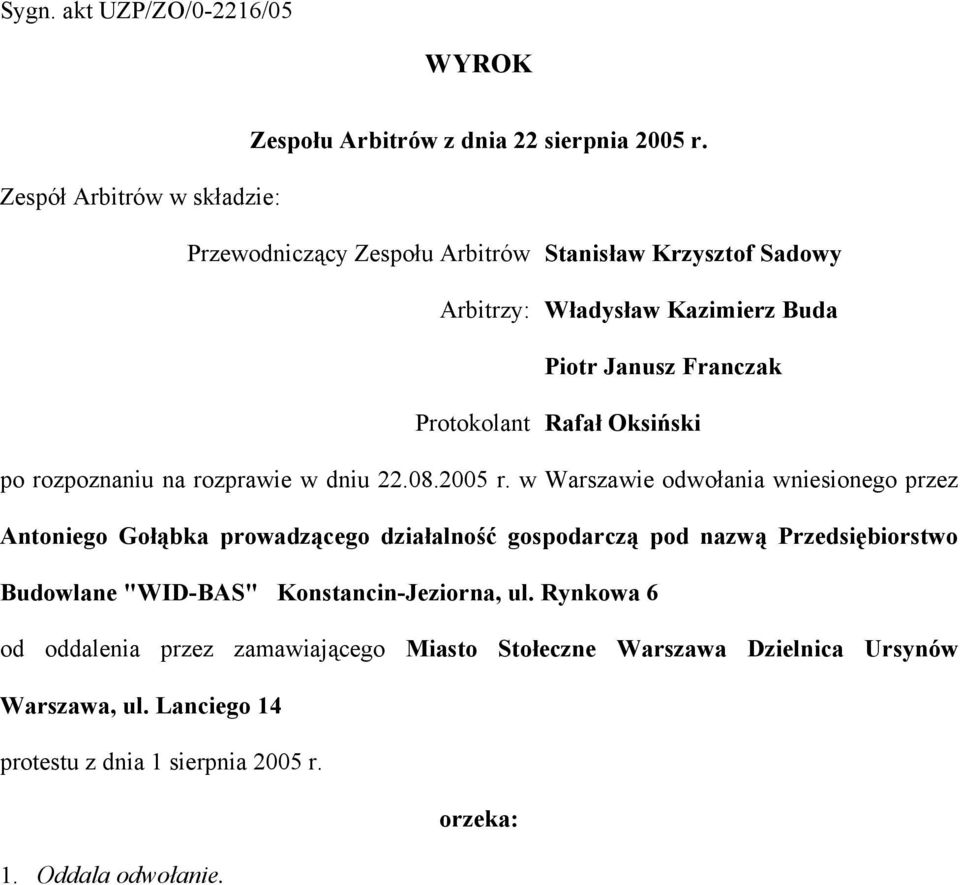 Sygn. akt UZP/ZO/0-2216/05

WYROK

Zespołu Arbitrów z dnia 22 sierpnia 2005 r.

Zespół Arbitrów w składzie:

Przewodniczący Zespołu Arbitrów Stanisław Krzysztof Sadowy

Arbitrzy: Władysław Kazimierz Buda

Piotr Janusz Franczak

Protokolant Rafał Oksiński

po rozpoznaniu na rozprawie w dniu 22.08.2005 r. w Warszawie odwołania wniesionego przez Antoniego Gołąbka prowadzącego działalność gospodarczą pod nazwą Przedsiębiorstwo Budowlane "WID-BAS" Konstancin-Jeziorna, ul. Rynkowa 6

od oddalenia przez zamawiającego Miasto Stołeczne Warszawa Dzielnica Ursynów Warszawa, ul. Lanciego 14

protestu z dnia 1 sierpnia 2005 r.

orzeka:

1. Oddala odwołanie.